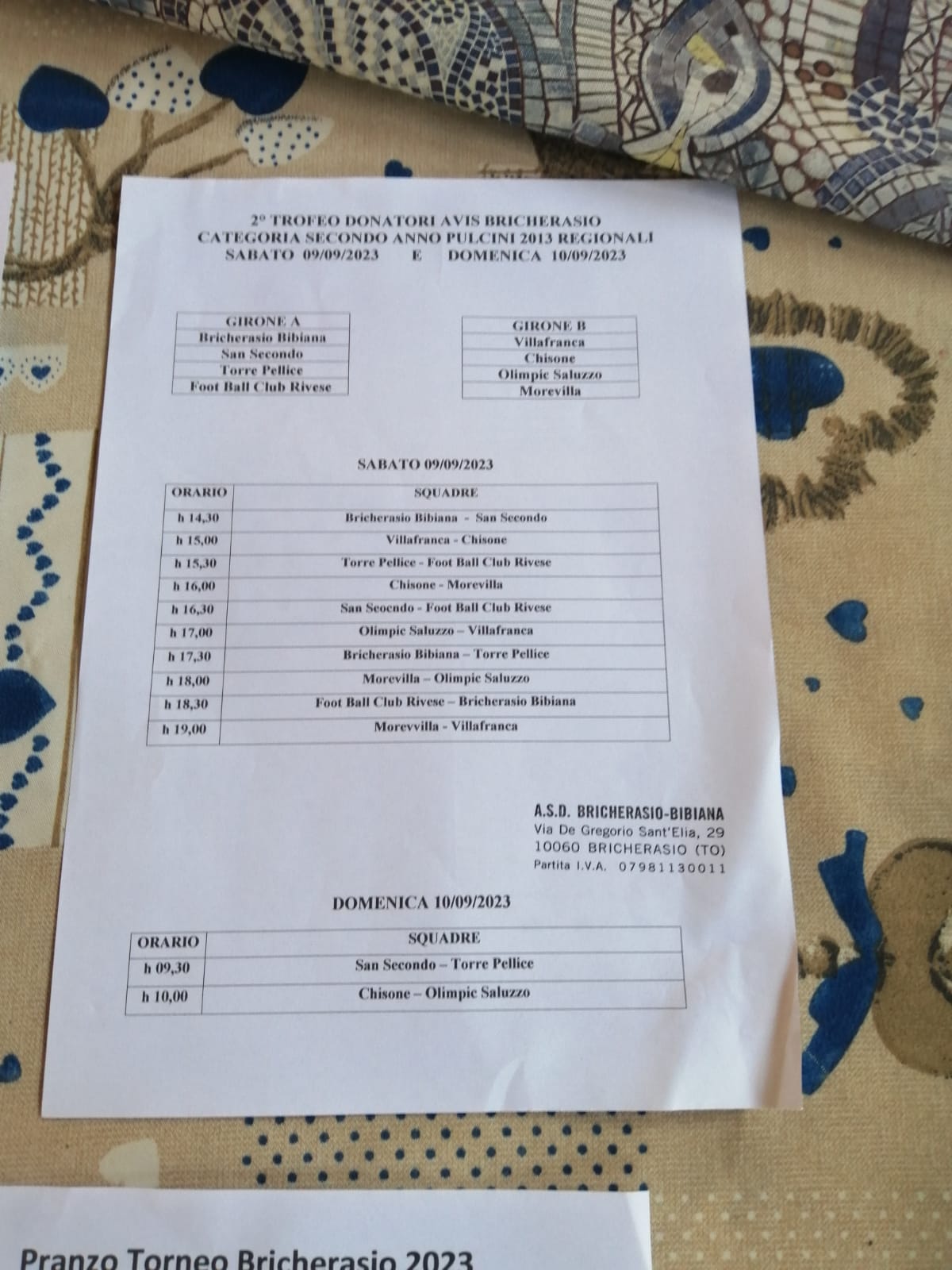 2° TROFEO DONATORI AVIS BRICHERASIO
CATEGORIA SECONDO ANNO PULCINI 2013 REGIONALI
SABATO 09/09/2023 E DOMENICA 10/09/2023

| GIRONE A |
|---|
| Bricherasio Bibiana |
| San Secondo |
| Torre Pellice |
| Foot Ball Club Rivese |

| GIRONE B |
|---|
| Villafranca |
| Chisone |
| Olimpic Saluzzo |
| Morevilla |

SABATO 09/09/2023

| ORARIO | SQUADRE |
|---|---|
| h 14,30 | Bricherasio Bibiana - San Secondo |
| h 15,00 | Villafranca - Chisone |
| h 15,30 | Torre Pellice - Foot Ball Club Rivese |
| h 16,00 | Chisone - Morevilla |
| h 16,30 | San Secondo - Foot Ball Club Rivese |
| h 17,00 | Olimpic Saluzzo – Villafranca |
| h 17,30 | Bricherasio Bibiana – Torre Pellice |
| h 18,00 | Morevilla – Olimpic Saluzzo |
| h 18,30 | Foot Ball Club Rivese – Bricherasio Bibiana |
| h 19,00 | Morevvilla - Villafranca |

A.S.D. BRICHERASIO-BIBIANA
Via De Gregorio Sant'Elia, 29
10060 BRICHERASIO (TO)
Partita I.V.A. 07981130011

DOMENICA 10/09/2023

| ORARIO | SQUADRE |
|---|---|
| h 09,30 | San Secondo – Torre Pellice |
| h 10,00 | Chisone – Olimpic Saluzzo |

Pranzo Torneo Bricherasio 2023